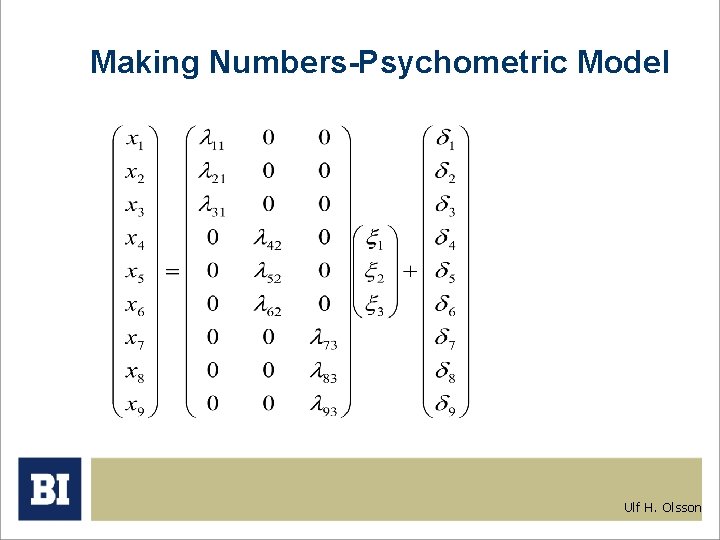 Making Numbers-Psychometric Model

$\begin{pmatrix} x_1 \\ x_2 \\ x_3 \\ x_4 \\ x_5 \\ x_6 \\ x_7 \\ x_8 \\ x_9 \end{pmatrix} = \begin{pmatrix} \lambda_{11} & 0 & 0 \\ \lambda_{21} & 0 & 0 \\ \lambda_{31} & 0 & 0 \\ 0 & \lambda_{42} & 0 \\ 0 & \lambda_{52} & 0 \\ 0 & \lambda_{62} & 0 \\ 0 & 0 & \lambda_{73} \\ 0 & 0 & \lambda_{83} \\ 0 & 0 & \lambda_{93} \end{pmatrix} \begin{pmatrix} \xi_1 \\ \xi_2 \\ \xi_3 \end{pmatrix} + \begin{pmatrix} \delta_1 \\ \delta_2 \\ \delta_3 \\ \delta_4 \\ \delta_5 \\ \delta_6 \\ \delta_7 \\ \delta_8 \\ \delta_9 \end{pmatrix}$

BI

Ulf H. Olsson